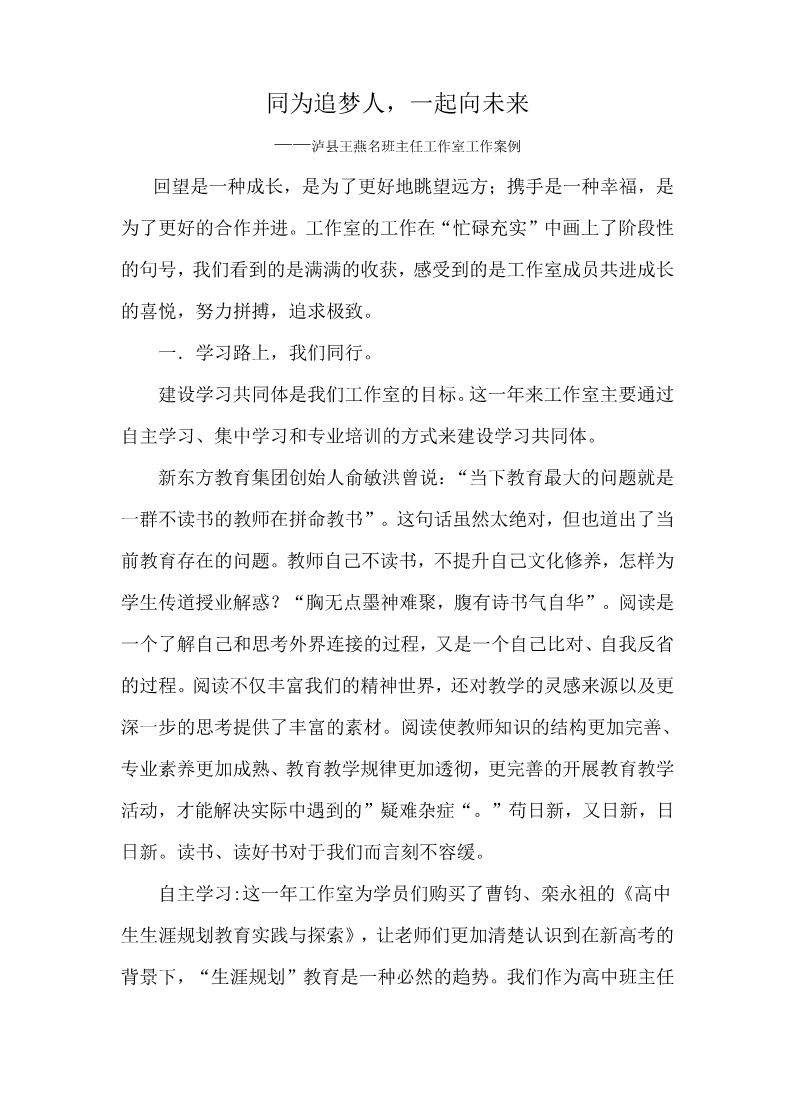 同为追梦人，一起向未来

——泸县王燕名班主任工作室工作案例

回望是一种成长，是为了更好地眺望远方；携手是一种幸福，是为了更好的合作并进。工作室的工作在“忙碌充实”中画上了阶段性的句号，我们看到的是满满的收获，感受到的是工作室成员共进成长的喜悦，努力拼搏，追求极致。

一．学习路上，我们同行。

建设学习共同体是我们工作室的目标。这一年来工作室主要通过自主学习、集中学习和专业培训的方式来建设学习共同体。

新东方教育集团创始人俞敏洪曾说：“当下教育最大的问题就是一群不读书的教师在拼命教书”。这句话虽然太绝对，但也道出了当前教育存在的问题。教师自己不读书，不提升自己文化修养，怎样为学生传道授业解惑？“胸无点墨神难聚，腹有诗书气自华”。阅读是一个了解自己和思考外界连接的过程，又是一个自己比对、自我反省的过程。阅读不仅丰富我们的精神世界，还对教学的灵感来源以及更深一步的思考提供了丰富的素材。阅读使教师知识的结构更加完善、专业素养更加成熟、教育教学规律更加透彻，更完善的开展教育教学活动，才能解决实际中遇到的”疑难杂症“。”苟日新，又日新，日日新。读书、读好书对于我们而言刻不容缓。

自主学习:这一年工作室为学员们购买了曹钧、栾永祖的《高中生生涯规划教育实践与探索》，让老师们更加清楚认识到在新高考的背景下，“生涯规划”教育是一种必然的趋势。我们作为高中班主任